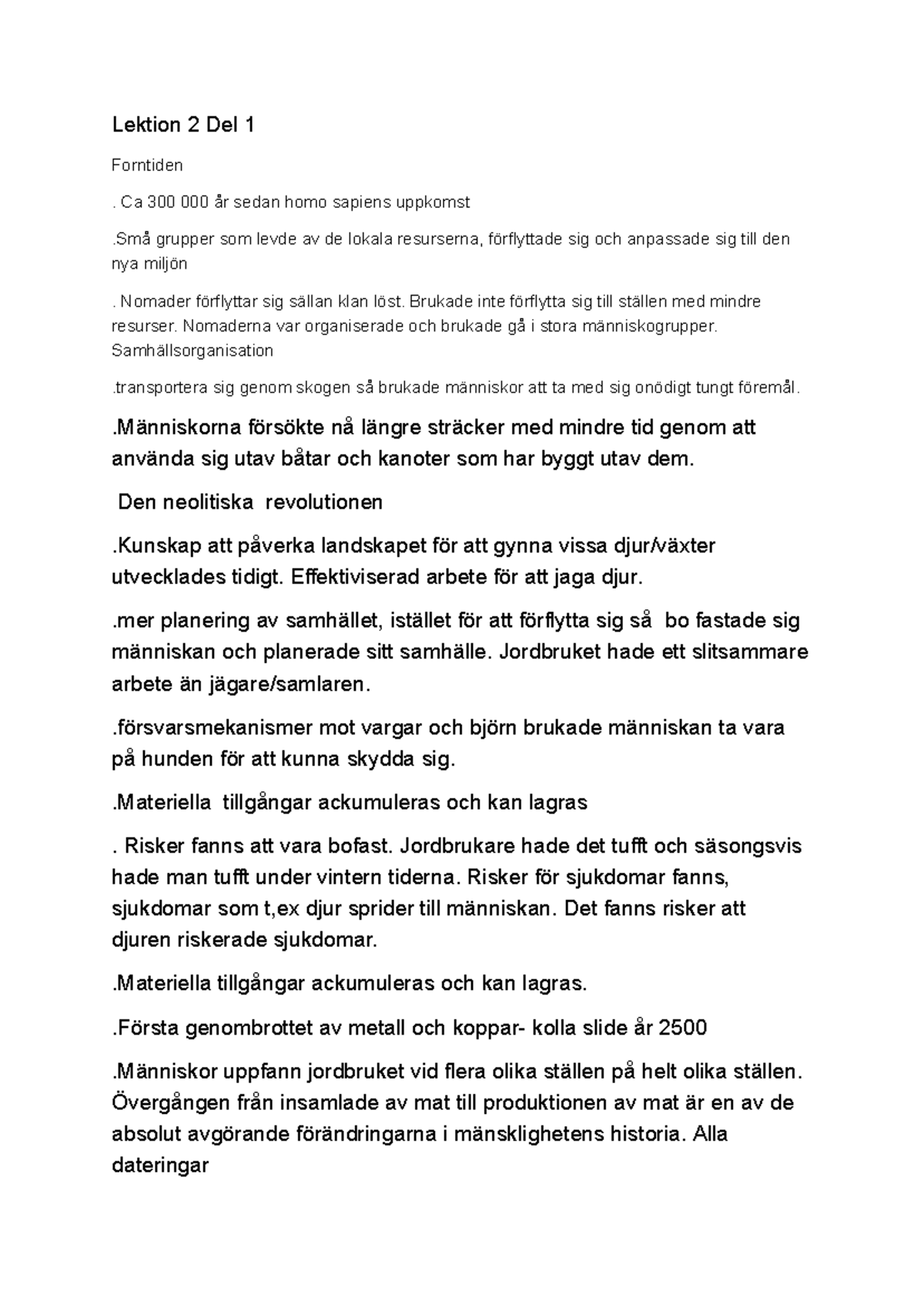 Lektion 2 Del 1

Forntiden

. Ca 300 000 år sedan homo sapiens uppkomst

.Små grupper som levde av de lokala resurserna, förflyttade sig och anpassade sig till den nya miljön

. Nomader förflyttar sig sällan klan löst. Brukade inte förflytta sig till ställen med mindre resurser. Nomaderna var organiserade och brukade gå i stora människogrupper. Samhällsorganisation

.transportera sig genom skogen så brukade människor att ta med sig onödigt tungt föremål.

.Människorna försökte nå längre sträcker med mindre tid genom att använda sig utav båtar och kanoter som har byggt utav dem.

Den neolitiska revolutionen

.Kunskap att påverka landskapet för att gynna vissa djur/växter utvecklades tidigt. Effektiviserad arbete för att jaga djur.

.mer planering av samhället, istället för att förflytta sig så bo fastade sig människan och planerade sitt samhälle. Jordbruket hade ett slitsammare arbete än jägare/samlaren.

.försvarsmekanismer mot vargar och björn brukade människan ta vara på hunden för att kunna skydda sig.

.Materiella tillgångar ackumuleras och kan lagras

. Risker fanns att vara bofast. Jordbrukare hade det tufft och säsongsvis hade man tufft under vintern tiderna. Risker för sjukdomar fanns, sjukdomar som t,ex djur sprider till människan. Det fanns risker att djuren riskerade sjukdomar.

.Materiella tillgångar ackumuleras och kan lagras.

.Första genombrottet av metall och koppar- kolla slide år 2500

.Människor uppfann jordbruket vid flera olika ställen på helt olika ställen. Övergången från insamlade av mat till produktionen av mat är en av de absolut avgörande förändringarna i mänsklighetens historia. Alla dateringar